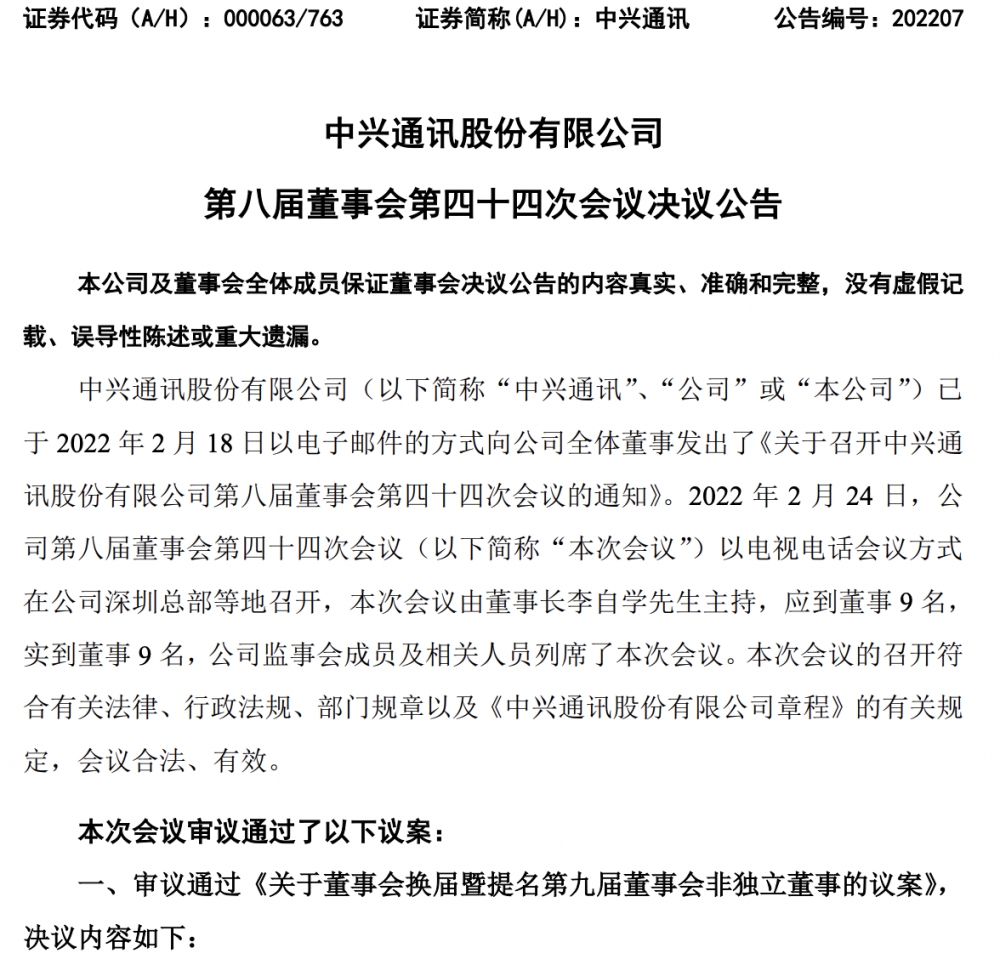 证券代码（A/H）：000063/763　　证券简称(A/H)：中兴通讯　　公告编号：202207

中兴通讯股份有限公司
第八届董事会第四十四次会议决议公告

本公司及董事会全体成员保证董事会决议公告的内容真实、准确和完整，没有虚假记载、误导性陈述或重大遗漏。

中兴通讯股份有限公司（以下简称“中兴通讯”、“公司”或“本公司”）已于 2022 年 2 月 18 日以电子邮件的方式向公司全体董事发出了《关于召开中兴通讯股份有限公司第八届董事会第四十四次会议的通知》。2022 年 2 月 24 日，公司第八届董事会第四十四次会议（以下简称“本次会议”）以电视电话会议方式在公司深圳总部等地召开，本次会议由董事长李自学先生主持，应到董事 9 名，实到董事 9 名，公司监事会成员及相关人员列席了本次会议。本次会议的召开符合有关法律、行政法规、部门规章以及《中兴通讯股份有限公司章程》的有关规定，会议合法、有效。

本次会议审议通过了以下议案：

一、审议通过《关于董事会换届暨提名第九届董事会非独立董事的议案》，决议内容如下：